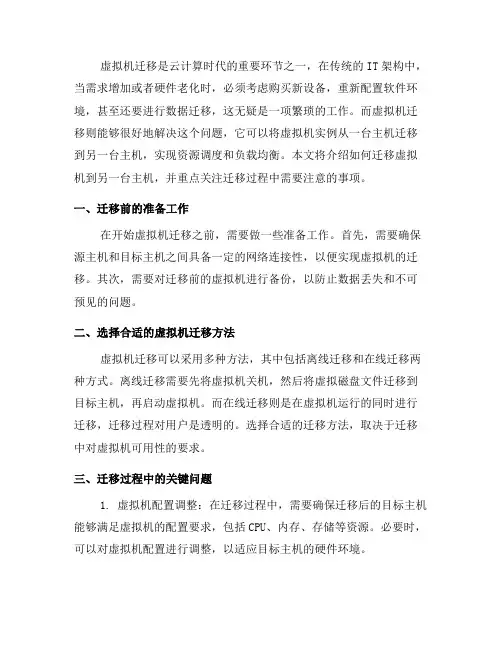 虚拟机迁移是云计算时代的重要环节之一，在传统的 IT 架构中，当需求增加或者硬件老化时，必须考虑购买新设备，重新配置软件环境，甚至还要进行数据迁移，这无疑是一项繁琐的工作。而虚拟机迁移则能够很好地解决这个问题，它可以将虚拟机实例从一台主机迁移到另一台主机，实现资源调度和负载均衡。本文将介绍如何迁移虚拟机到另一台主机，并重点关注迁移过程中需要注意的事项。

一、迁移前的准备工作

在开始虚拟机迁移之前，需要做一些准备工作。首先，需要确保源主机和目标主机之间具备一定的网络连接性，以便实现虚拟机的迁移。其次，需要对迁移前的虚拟机进行备份，以防止数据丢失和不可预见的问题。

二、选择合适的虚拟机迁移方法

虚拟机迁移可以采用多种方法，其中包括离线迁移和在线迁移两种方式。离线迁移需要先将虚拟机关机，然后将虚拟磁盘文件迁移到目标主机，再启动虚拟机。而在线迁移则是在虚拟机运行的同时进行迁移，迁移过程对用户是透明的。选择合适的迁移方法，取决于迁移中对虚拟机可用性的要求。

三、迁移过程中的关键问题

1. 虚拟机配置调整：在迁移过程中，需要确保迁移后的目标主机能够满足虚拟机的配置要求，包括 CPU、内存、存储等资源。必要时，可以对虚拟机配置进行调整，以适应目标主机的硬件环境。